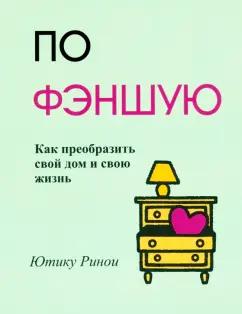 ПО
ФЭНШУЮ

Как преобразить свой дом и свою жизнь

Ютику Ринои